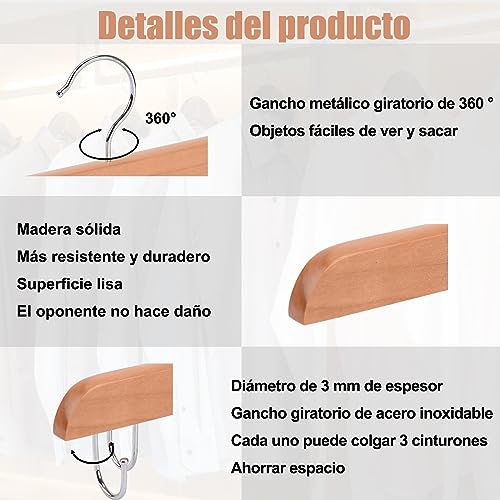 Detalles del producto

360°

Gancho metálico giratorio de 360 °
Objetos fáciles de ver y sacar

Madera sólida
Más resistente y duradero
Superficie lisa
El oponente no hace daño

Diámetro de 3 mm de espesor
Gancho giratorio de acero inoxidable
Cada uno puede colgar 3 cinturones
Ahorrar espacio